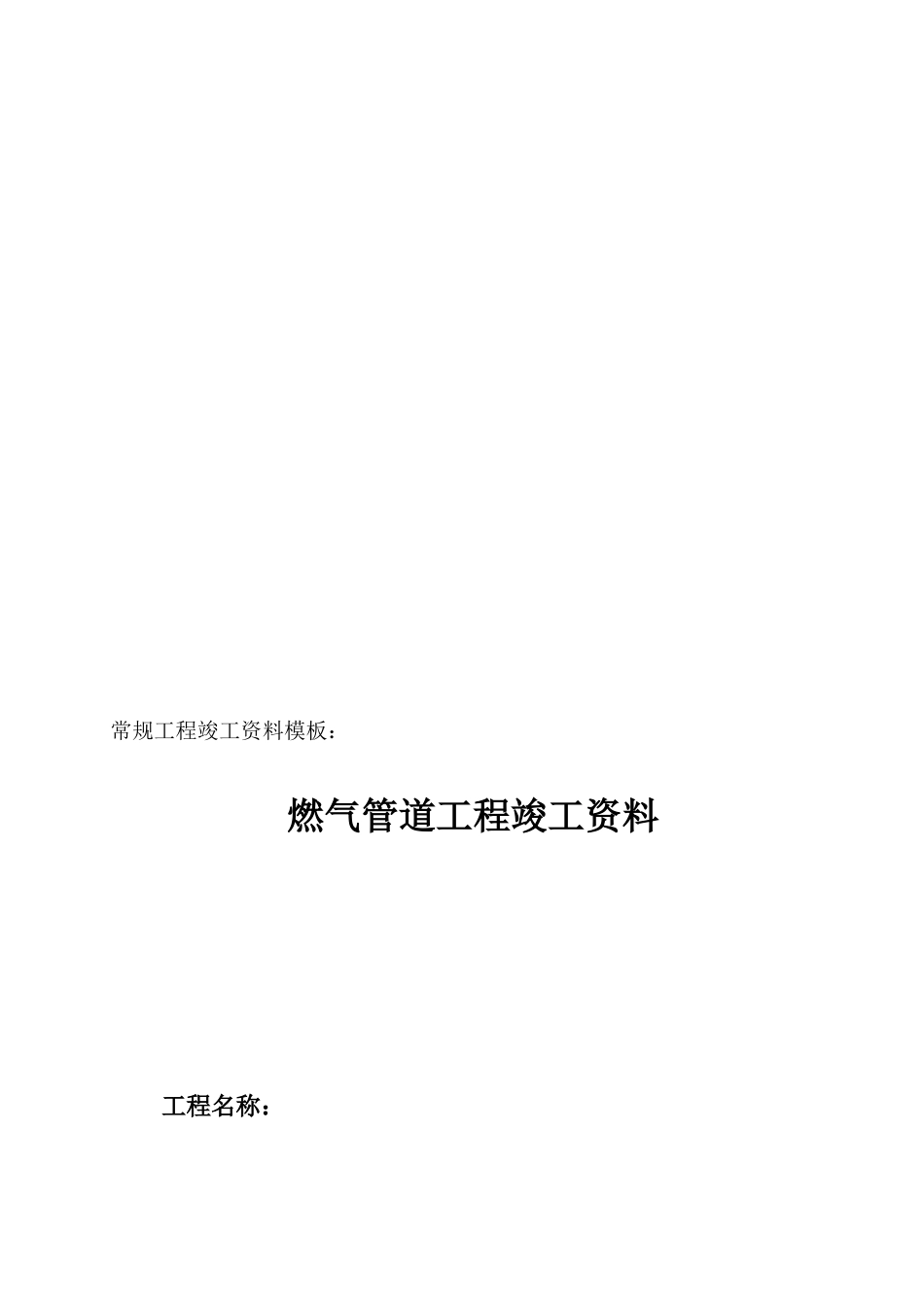 常规工程竣工资料模板：

燃气管道工程竣工资料

工程名称：